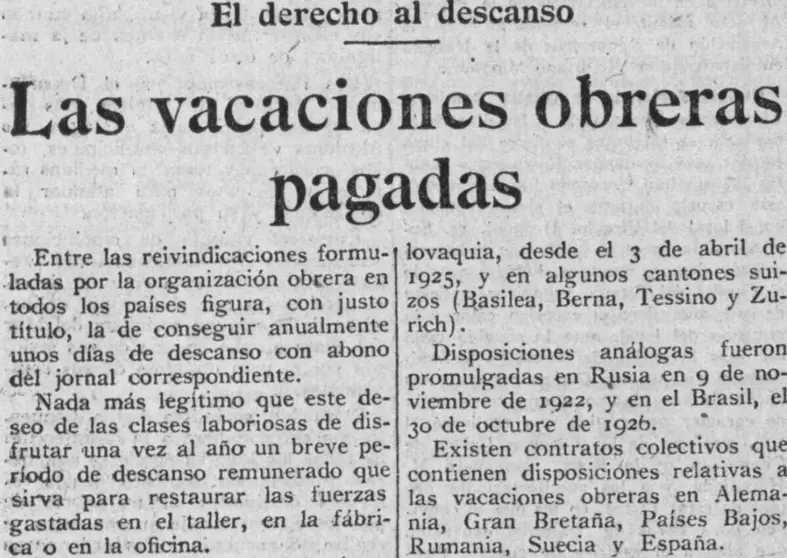 El derecho al descanso

Las vacaciones obreras pagadas

Entre las reivindicaciones formuladas por la organización obrera en todos los países figura, con justo título, la de conseguir anualmente unos días de descanso con abono del jornal correspondiente.

Nada más legítimo que este deseo de las clases laboriosas de disfrutar una vez al año un breve período de descanso remunerado que sirva para restaurar las fuerzas gastadas en el taller, en la fábrica o en la oficina.

lovaquia, desde el 3 de abril de 1925, y en algunos cantones suizos (Basilea, Berna, Tessino y Zurich).

Disposiciones análogas fueron promulgadas en Rusia en 9 de noviembre de 1922, y en el Brasil, el 30 de octubre de 1926.

Existen contratos colectivos que contienen disposiciones relativas a las vacaciones obreras en Alemania, Gran Bretaña, Países Bajos, Rumania, Suecia y España.